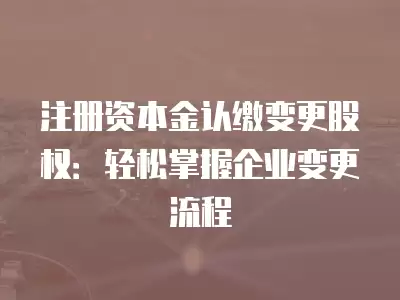 注册资本金认缴变更股权：轻松掌握企业变更流程